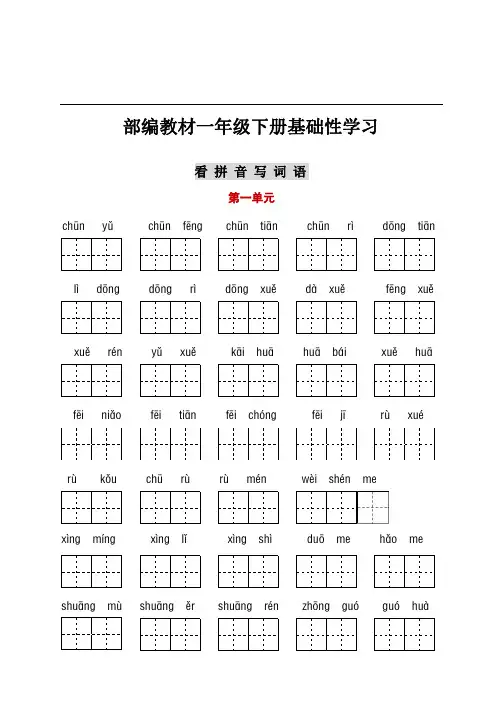 部编教材一年级下册基础性学习

看 拼 音 写 词 语

第一单元

chūn yǔ　chūn fēng　chūn tiān　chūn rì　dōng tiān

lì dōng　dōng rì　dōng xuě　dà xuě　fēng xuě

xuě rén　yǔ xuě　kāi huā　huā bái　xuě huā

fēi niǎo　fēi tiān　fēi chóng　fēi jī　rù xué

rù kǒu　chū rù　rù mén　wèi shén me

xìng míng　xìng lǐ　xìng shì　duō me　hǎo me

shuāng mù　shuāng ěr　shuāng rén　zhōng guó　guó huà